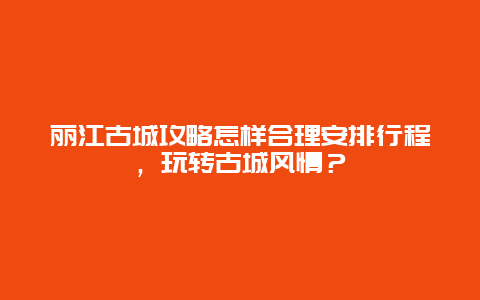 丽江古城攻略怎样合理安排行程，玩转古城风情？